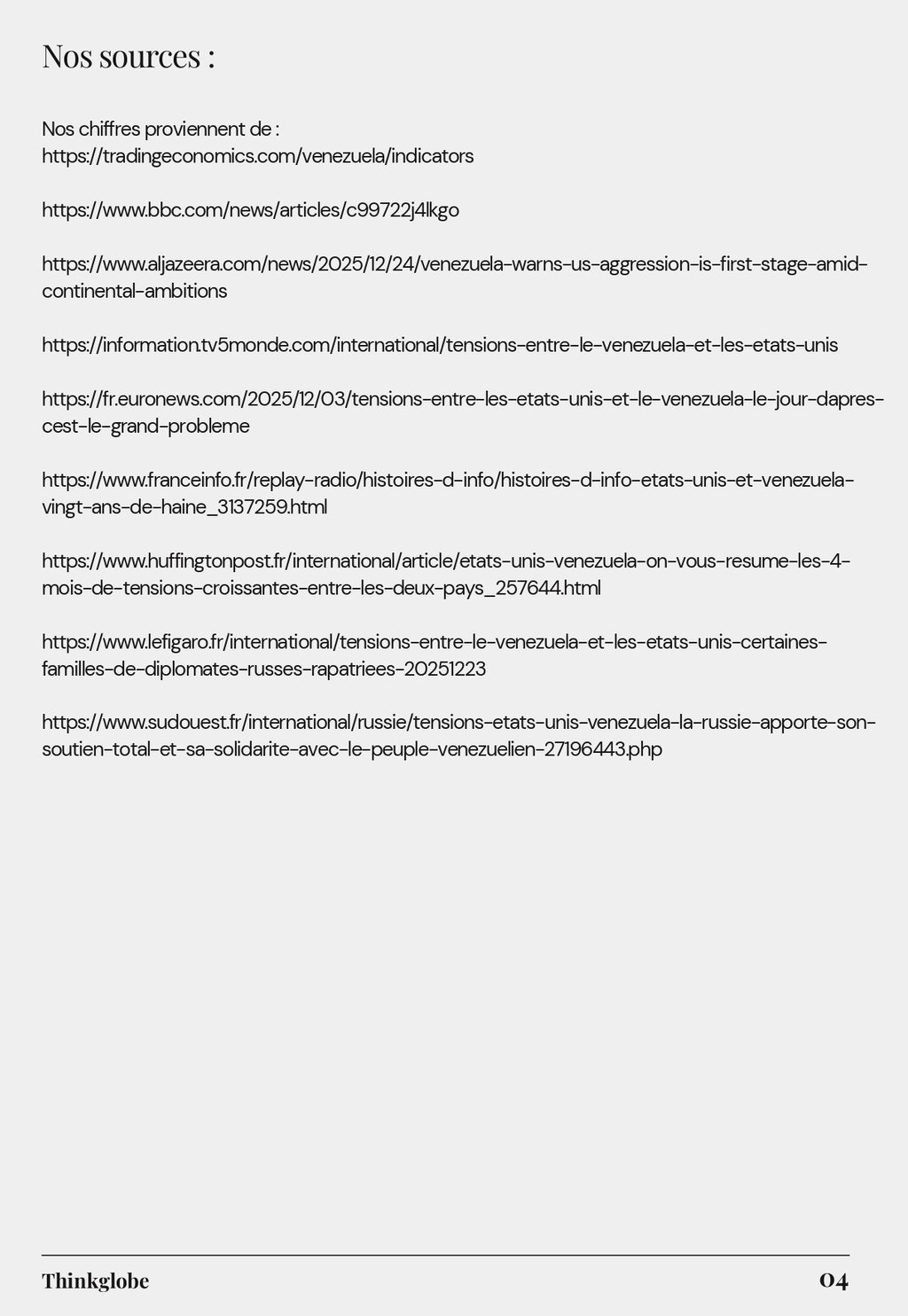 Nos sources :

Nos chiffres proviennent de :
https://tradingeconomics.com/venezuela/indicators

https://www.bbc.com/news/articles/c99722j4lkgo

https://www.aljazeera.com/news/2025/12/24/venezuela-warns-us-aggression-is-first-stage-amid-continental-ambitions

https://information.tv5monde.com/international/tensions-entre-le-venezuela-et-les-etats-unis

https://fr.euronews.com/2025/12/03/tensions-entre-les-etats-unis-et-le-venezuela-le-jour-dapres-cest-le-grand-probleme

https://www.franceinfo.fr/replay-radio/histoires-d-info/histoires-d-info-etats-unis-et-venezuela-vingt-ans-de-haine_3137259.html

https://www.huffingtonpost.fr/international/article/etats-unis-venezuela-on-vous-resume-les-4-mois-de-tensions-croissantes-entre-les-deux-pays_257644.html

https://www.lefigaro.fr/international/tensions-entre-le-venezuela-et-les-etats-unis-certaines-familles-de-diplomates-russes-rapatriees-20251223

https://www.sudouest.fr/international/russie/tensions-etats-unis-venezuela-la-russie-apporte-son-soutien-total-et-sa-solidarite-avec-le-peuple-venezuelien-27196443.php

Thinkglobe
04